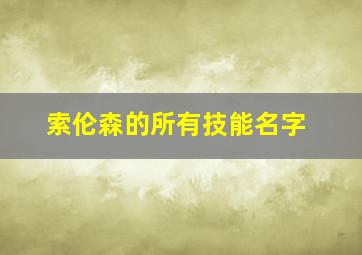 索伦森的所有技能名字